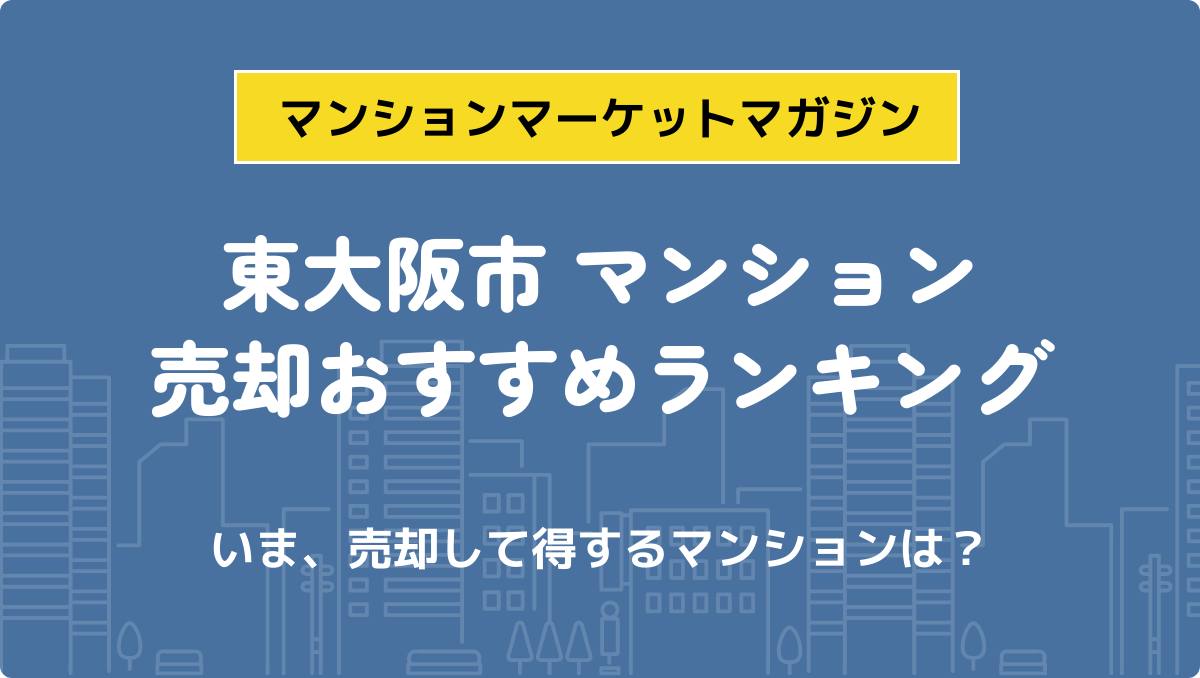 マンションマーケットマガジン

東大阪市 マンション
売却おすすめランキング

いま、売却して得するマンションは？